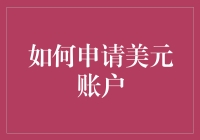 如何申请美元账户